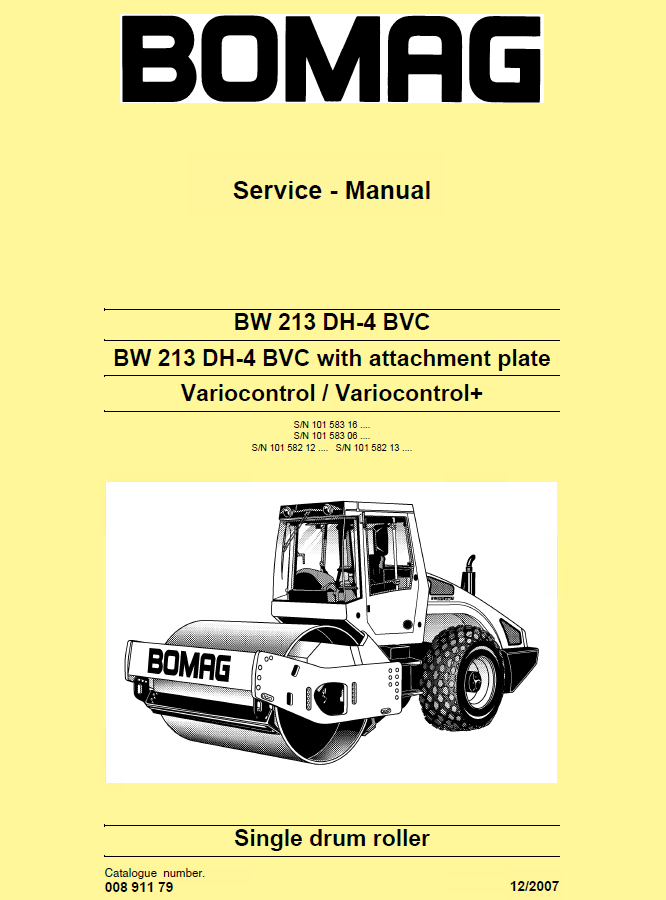 BOMAG

Service - Manual

BW 213 DH-4 BVC

BW 213 DH-4 BVC with attachment plate

Variocontrol / Variocontrol+

S/N 101 583 16 ....
S/N 101 583 06 ....
S/N 101 582 12 .... S/N 101 582 13 ....

BOMAG

Single drum roller

Catalogue number.
008 911 79

12/2007